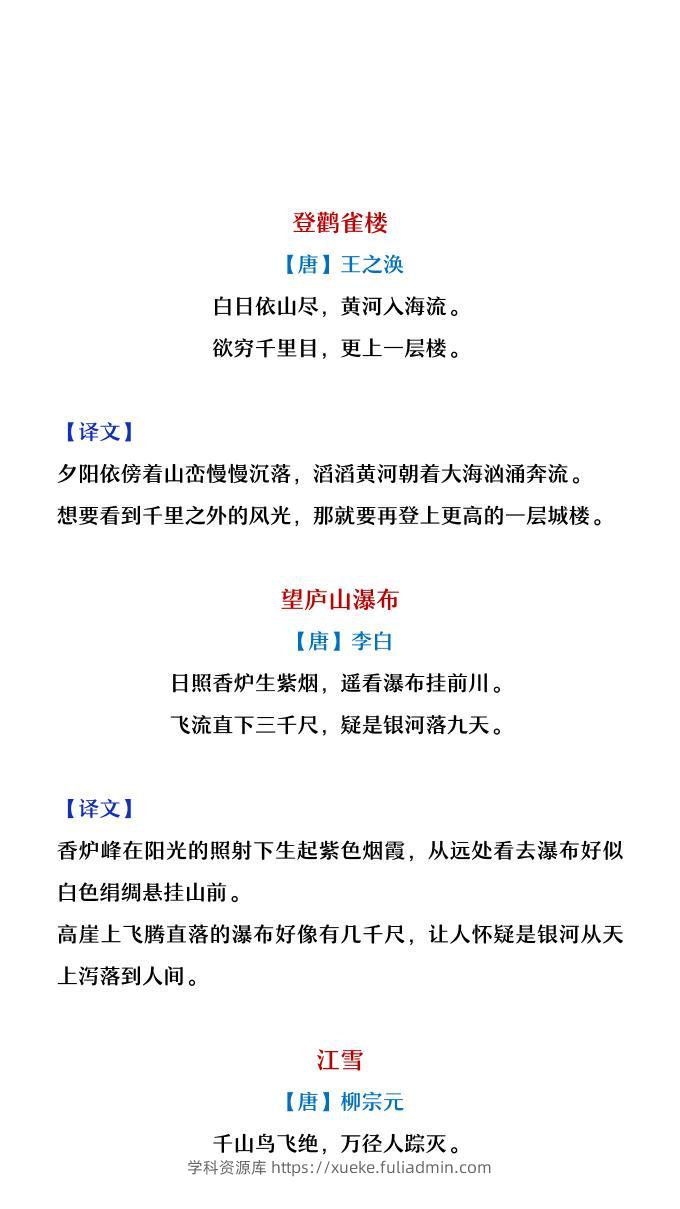 登鹳雀楼

【唐】王之涣

白日依山尽，黄河入海流。

欲穷千里目，更上一层楼。

【译文】

夕阳依傍着山峦慢慢沉落，滔滔黄河朝着大海汹涌奔流。

想要看到千里之外的风光，那就要再登上更高的一层城楼。

望庐山瀑布

【唐】李白

日照香炉生紫烟，遥看瀑布挂前川。

飞流直下三千尺，疑是银河落九天。

【译文】

香炉峰在阳光的照射下生起紫色烟霞，从远处看去瀑布好似白色绢绸悬挂山前。

高崖上飞腾直落的瀑布好像有几千尺，让人怀疑是银河从天上泻落到人间。

江雪

【唐】柳宗元

千山鸟飞绝，万径人踪灭。

学科资源库 https://xueke.fuliadmin.com